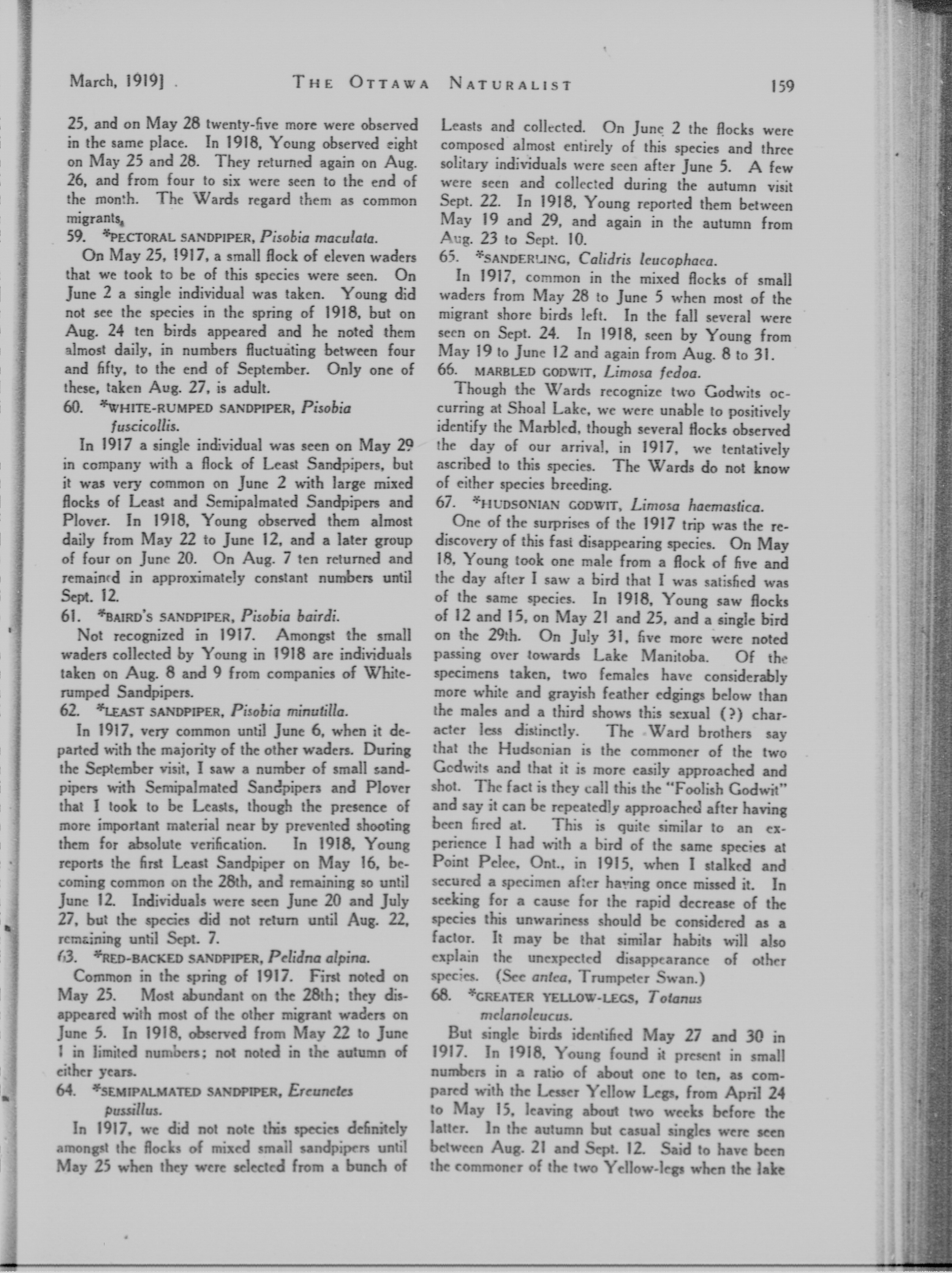 March, 1919] THE OTTAWA NATURALIST 159

25, and on May 28 twenty-five more were observed in the same place. In 1918, Young observed eight on May 25 and 28. They returned again on Aug. 26, and from four to six were seen to the end of the month. The Wards regard them as common migrants.

59. *PECTORAL SANDPIPER, Pisobia maculata.

On May 25, 1917, a small flock of eleven waders that we took to be of this species were seen. On June 2 a single individual was taken. Young did not see the species in the spring of 1918, but on Aug. 24 ten birds appeared and he noted them almost daily, in numbers fluctuating between four and fifty, to the end of September. Only one of these, taken Aug. 27, is adult.

60. *WHITE-RUMPED SANDPIPER, Pisobia fuscicollis.

In 1917 a single individual was seen on May 29 in company with a flock of Least Sandpipers, but it was very common on June 2 with large mixed flocks of Least and Semipalmated Sandpipers and Plover. In 1918, Young observed them almost daily from May 22 to June 12, and a later group of four on June 20. On Aug. 7 ten returned and remained in approximately constant numbers until Sept. 12.

61. *BAIRD'S SANDPIPER, Pisobia bairdi.

Not recognized in 1917. Amongst the small waders collected by Young in 1918 are individuals taken on Aug. 8 and 9 from companies of White-rumped Sandpipers.

62. *LEAST SANDPIPER, Pisobia minutilla.

In 1917, very common until June 6, when it departed with the majority of the other waders. During the September visit, I saw a number of small sandpipers with Semipalmated Sandpipers and Plover that I took to be Leasts, though the presence of more important material near by prevented shooting them for absolute verification. In 1918, Young reports the first Least Sandpiper on May 16, becoming common on the 28th, and remaining so until June 12. Individuals were seen June 20 and July 27, but the species did not return until Aug. 22, remaining until Sept. 7.

63. *RED-BACKED SANDPIPER, Pelidna alpina.

Common in the spring of 1917. First noted on May 25. Most abundant on the 28th; they disappeared with most of the other migrant waders on June 5. In 1918, observed from May 22 to June 1 in limited numbers; not noted in the autumn of either years.

64. *SEMIPALMATED SANDPIPER, Ereunetes pussillus.

In 1917, we did not note this species definitely amongst the flocks of mixed small sandpipers until May 25 when they were selected from a bunch of Leasts and collected. On June 2 the flocks were composed almost entirely of this species and three solitary individuals were seen after June 5. A few were seen and collected during the autumn visit Sept. 22. In 1918, Young reported them between May 19 and 29, and again in the autumn from Aug. 23 to Sept. 10.

65. *SANDERLING, Calidris leucophaea.

In 1917, common in the mixed flocks of small waders from May 28 to June 5 when most of the migrant shore birds left. In the fall several were seen on Sept. 24. In 1918, seen by Young from May 19 to June 12 and again from Aug. 8 to 31.

66. MARBLED GODWIT, Limosa fedoa.

Though the Wards recognize two Godwits occurring at Shoal Lake, we were unable to positively identify the Marbled, though several flocks observed the day of our arrival, in 1917, we tentatively ascribed to this species. The Wards do not know of either species breeding.

67. *HUDSONIAN GODWIT, Limosa haemastica.

One of the surprises of the 1917 trip was the rediscovery of this fast disappearing species. On May 18, Young took one male from a flock of five and the day after I saw a bird that I was satisfied was of the same species. In 1918, Young saw flocks of 12 and 15, on May 21 and 25, and a single bird on the 29th. On July 31, five more were noted passing over towards Lake Manitoba. Of the specimens taken, two females have considerably more white and grayish feather edgings below than the males and a third shows this sexual (?) character less distinctly. The Ward brothers say that the Hudsonian is the commoner of the two Godwits and that it is more easily approached and shot. The fact is they call this the "Foolish Godwit" and say it can be repeatedly approached after having been fired at. This is quite similar to an experience I had with a bird of the same species at Point Pelee, Ont., in 1915, when I stalked and secured a specimen after having once missed it. In seeking for a cause for the rapid decrease of the species this unwariness should be considered as a factor. It may be that similar habits will also explain the unexpected disappearance of other species. (See antea, Trumpeter Swan.)

68. *GREATER YELLOW-LEGS, Totanus melanoleucus.

But single birds identified May 27 and 30 in 1917. In 1918, Young found it present in small numbers in a ratio of about one to ten, as compared with the Lesser Yellow Legs, from April 24 to May 15, leaving about two weeks before the latter. In the autumn but casual singles were seen between Aug. 21 and Sept. 12. Said to have been the commoner of the two Yellow-legs when the lake